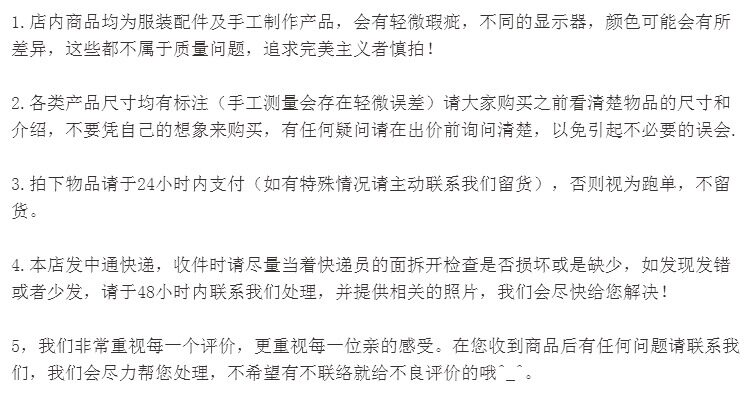 1.店内商品均为服装配件及手工制作产品，会有轻微瑕疵，不同的显示器，颜色可能会有所差异，这些都不属于质量问题，追求完美主义者慎拍！

2.各类产品尺寸均有标注（手工测量会存在轻微误差）请大家购买之前看清楚物品的尺寸和介绍，不要凭自己的想象来购买，有任何疑问请在出价前询问清楚，以免引起不必要的误会.

3.拍下物品请于24小时内支付（如有特殊情况请主动联系我们留货），否则视为跑单，不留货。

4.本店发中通快递，收件时请尽量当着快递员的面拆开检查是否损坏或是缺少，如发现发错或者少发，请于48小时内联系我们处理，并提供相关的照片，我们会尽快给您解决！

5，我们非常重视每一个评价，更重视每一位亲的感受。在您收到商品后有任何问题请联系我们，我们会尽力帮您处理，不希望有不联络就给不良评价的哦^_^。